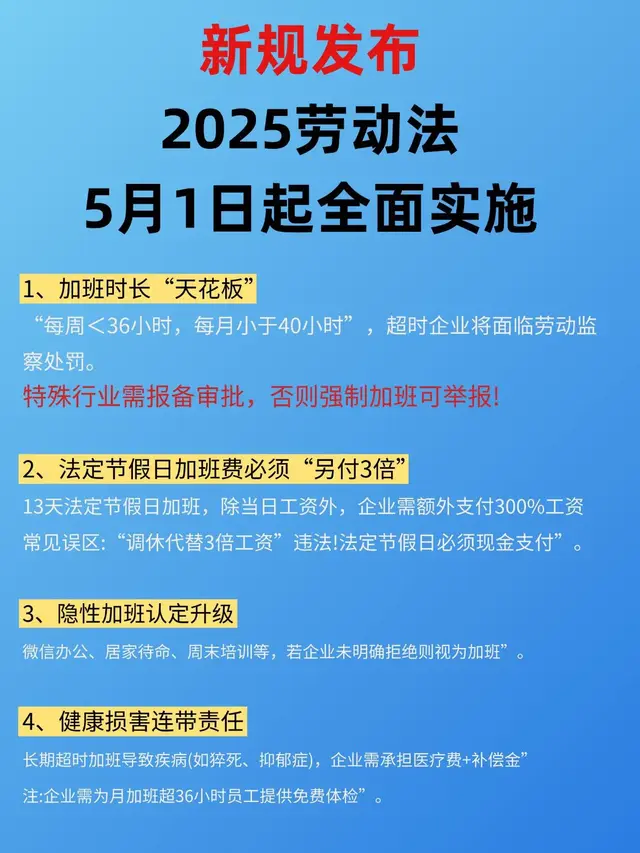 新规发布
2025劳动法
5月1日起全面实施

1、加班时长“天花板”

“每周＜36小时，每月小于40小时”，超时企业将面临劳动监察处罚。

特殊行业需报备审批，否则强制加班可举报!

2、法定节假日加班费必须“另付3倍”

13天法定节假日加班，除当日工资外，企业需额外支付300%工资

常见误区:“调休代替3倍工资”违法!法定节假日必须现金支付”。

3、隐性加班认定升级

微信办公、居家待命、周末培训等，若企业未明确拒绝则视为加班”。

4、健康损害连带责任

长期超时加班导致疾病(如猝死、抑郁症)，企业需承担医疗费+补偿金”

注:企业需为月加班超36小时员工提供免费体检”。